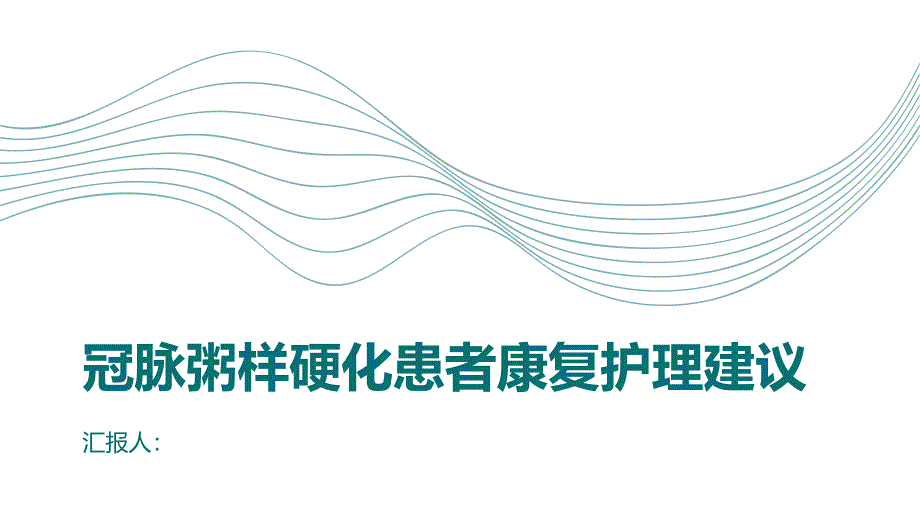 冠脉粥样硬化患者康复护理建议

汇报人：